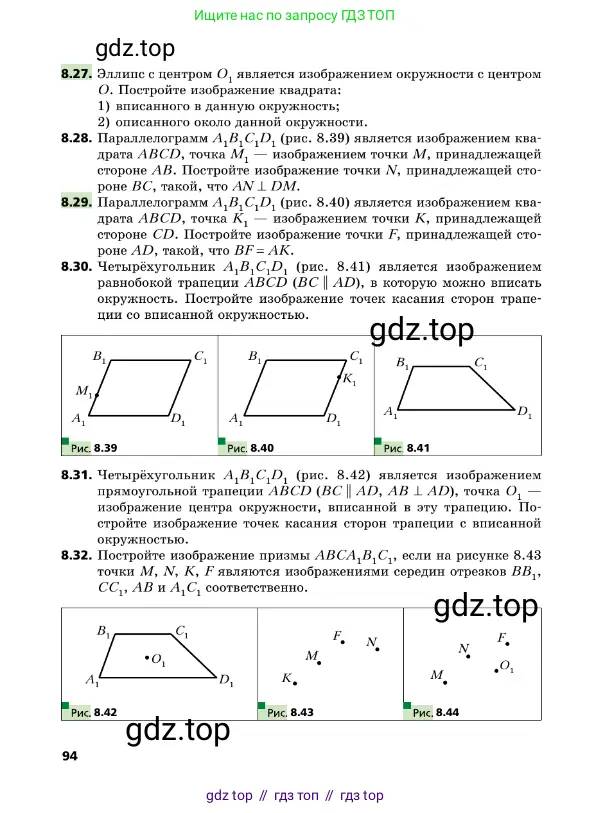 Ищите нас по запросу ГДЗ ТОП

gdz.top

**8.27.** Эллипс с центром $O_1$ является изображением окружности с центром $O$. Постройте изображение квадрата:
1) вписанного в данную окружность;
2) описанного около данной окружности.

**8.28.** Параллелограмм $A_1B_1C_1D_1$ (рис. 8.39) является изображением квадрата $ABCD$, точка $M_1$ — изображением точки $M$, принадлежащей стороне $AB$. Постройте изображение точки $N$, принадлежащей стороне $BC$, такой, что $AN \perp DM$.

**8.29.** Параллелограмм $A_1B_1C_1D_1$ (рис. 8.40) является изображением квадрата $ABCD$, точка $K_1$ — изображением точки $K$, принадлежащей стороне $CD$. Постройте изображение точки $F$, принадлежащей стороне $AD$, такой, что $BF = AK$.

**8.30.** Четырёхугольник $A_1B_1C_1D_1$ (рис. 8.41) является изображением равнобокой трапеции $ABCD$ ($BC \parallel AD$), в которую можно вписать окружность. Постройте изображение точек касания сторон трапеции со вписанной окружностью.

gdz.top

$B_1$ $C_1$ $M_1$ $A_1$ $D_1$
Рис. 8.39

$B_1$ $C_1$ $K_1$ $A_1$ $D_1$
Рис. 8.40

$B_1$ $C_1$ $A_1$ $D_1$
Рис. 8.41

**8.31.** Четырёхугольник $A_1B_1C_1D_1$ (рис. 8.42) является изображением прямоугольной трапеции $ABCD$ ($BC \parallel AD$, $AB \perp AD$), точка $O_1$ — изображение центра окружности, вписанной в эту трапецию. Постройте изображение точек касания сторон трапеции с вписанной окружностью.

**8.32.** Постройте изображение призмы $ABCA_1B_1C_1$, если на рисунке 8.43 точки $M$, $N$, $K$, $F$ являются изображениями середин отрезков $BB_1$, $CC_1$, $AB$ и $A_1C_1$ соответственно.

gdz.top

$B_1$ $C_1$ $O_1$ $A_1$ $D_1$
Рис. 8.42

$F$ $N$ $M$ $K$
Рис. 8.43

$F$ $N$ $O_1$ $M$
Рис. 8.44

gdz.top

94

gdz top // гдз топ // гдз top